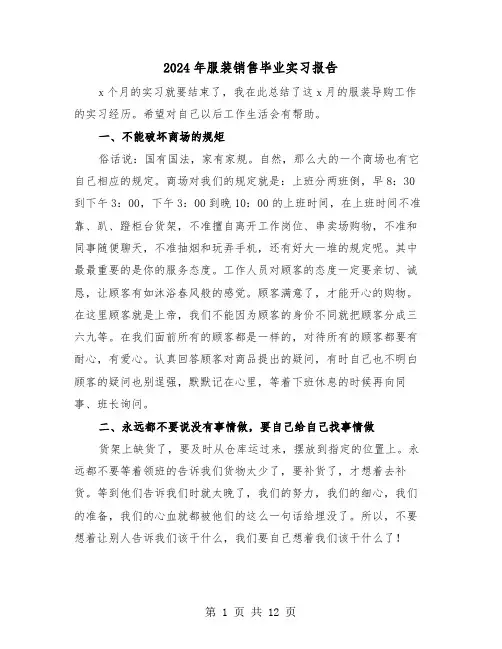 2024年服装销售毕业实习报告

x个月的实习就要结束了，我在此总结了这x月的服装导购工作的实习经历。希望对自己以后工作生活会有帮助。

一、不能破坏商场的规矩

俗话说：国有国法，家有家规。自然，那么大的一个商场也有它自己相应的规定。商场对我们的规定就是：上班分两班倒，早8：30到下午3：00，下午3：00到晚10：00的上班时间，在上班时间不准靠、趴、蹬柜台货架，不准擅自离开工作岗位、串卖场购物，不准和同事随便聊天，不准抽烟和玩弄手机，还有好大一堆的规定呢。其中最最重要的是你的服务态度。工作人员对顾客的态度一定要亲切、诚恳，让顾客有如沐浴春风般的感觉。顾客满意了，才能开心的购物。在这里顾客就是上帝，我们不能因为顾客的身价不同就把顾客分成三六九等。在我们面前所有的顾客都是一样的，对待所有的顾客都要有耐心，有爱心。认真回答顾客对商品提出的疑问，有时自己也不明白顾客的疑问也别逞强，默默记在心里，等着下班休息的时候再向同事、班长询问。

二、永远都不要说没有事情做，要自己给自己找事情做

货架上缺货了，要及时从仓库运过来，摆放到指定的位置上。永远都不要等着领班的告诉我们货物太少了，要补货了，才想着去补货。等到他们告诉我们时就太晚了，我们的努力，我们的细心，我们的准备，我们的心血就都被他们的这么一句话给埋没了。所以，不要想着让别人告诉我们该干什么，我们要自己想着我们该干什么了！

第 1 页 共 12 页